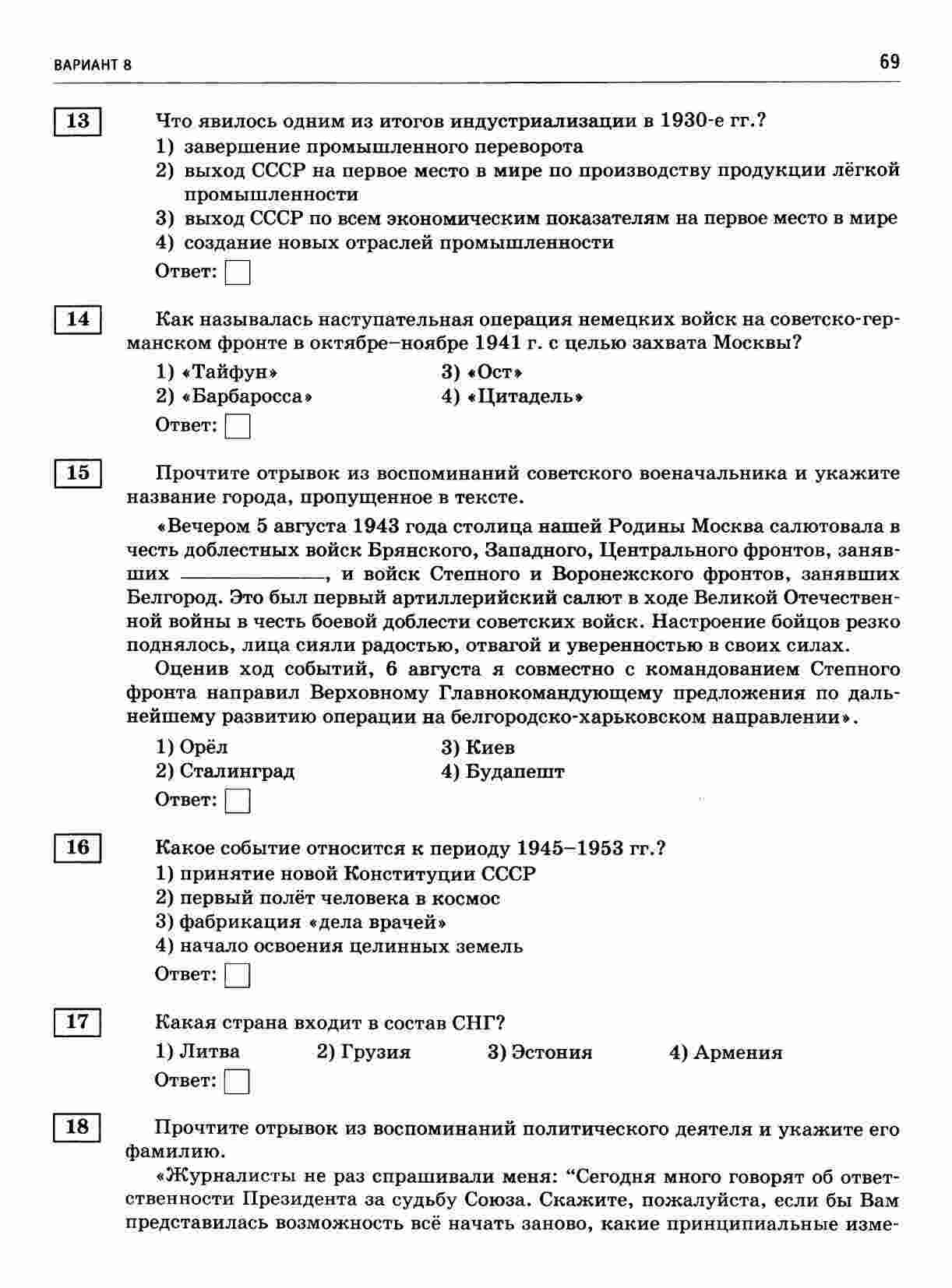 ВАРИАНТ 8

69

13

Что явилось одним из итогов индустриализации в 1930-е гг.?

1) завершение промышленного переворота
2) выход СССР на первое место в мире по производству продукции лёгкой промышленности
3) выход СССР по всем экономическим показателям на первое место в мире
4) создание новых отраслей промышленности

Ответ:

14

Как называлась наступательная операция немецких войск на советско-германском фронте в октябре–ноябре 1941 г. с целью захвата Москвы?

1) «Тайфун»
2) «Барбаросса»
3) «Ост»
4) «Цитадель»

Ответ:

15

Прочтите отрывок из воспоминаний советского военачальника и укажите название города, пропущенное в тексте.

«Вечером 5 августа 1943 года столица нашей Родины Москва салютовала в честь доблестных войск Брянского, Западного, Центрального фронтов, занявших ____________, и войск Степного и Воронежского фронтов, занявших Белгород. Это был первый артиллерийский салют в ходе Великой Отечественной войны в честь боевой доблести советских войск. Настроение бойцов резко поднялось, лица сияли радостью, отвагой и уверенностью в своих силах.

Оценив ход событий, 6 августа я совместно с командованием Степного фронта направил Верховному Главнокомандующему предложения по дальнейшему развитию операции на белгородско-харьковском направлении».

1) Орёл
2) Сталинград
3) Киев
4) Будапешт

Ответ:

16

Какое событие относится к периоду 1945–1953 гг.?

1) принятие новой Конституции СССР
2) первый полёт человека в космос
3) фабрикация «дела врачей»
4) начало освоения целинных земель

Ответ:

17

Какая страна входит в состав СНГ?

1) Литва 2) Грузия 3) Эстония 4) Армения

Ответ:

18

Прочтите отрывок из воспоминаний политического деятеля и укажите его фамилию.

«Журналисты не раз спрашивали меня: “Сегодня много говорят об ответственности Президента за судьбу Союза. Скажите, пожалуйста, если бы Вам представилась возможность всё начать заново, какие принципиальные изме-